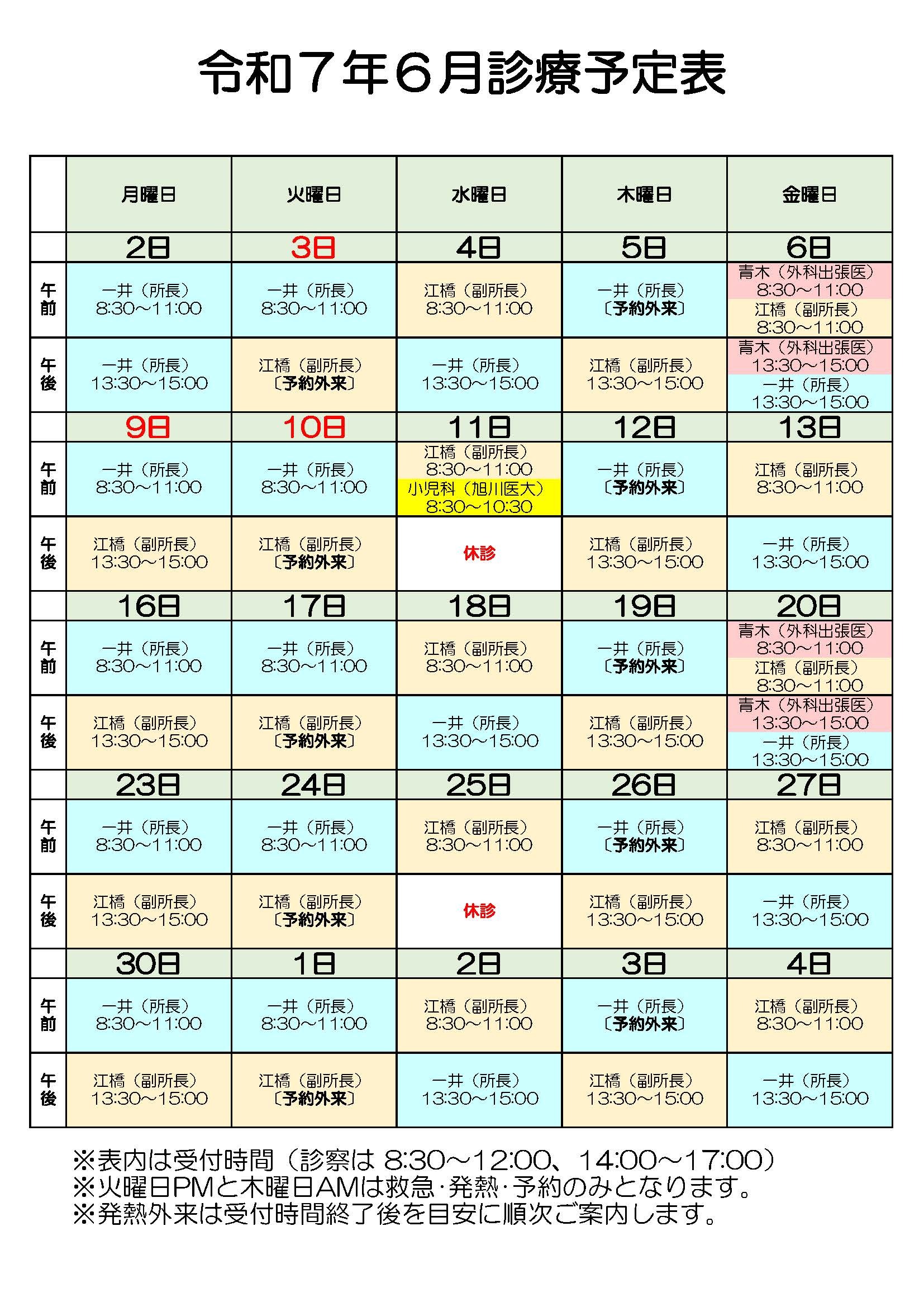 令和７年６月診療予定表

| | 月曜日 | 火曜日 | 水曜日 | 木曜日 | 金曜日 |
|---|---|---|---|---|---|
| | 2日 | 3日 | 4日 | 5日 | 6日 |
| 午前 | 一井（所長） 8:30～11:00 | 一井（所長） 8:30～11:00 | 江橋（副所長） 8:30～11:00 | 一井（所長） 〔予約外来〕 | 青木（外科出張医） 8:30～11:00 江橋（副所長） 8:30～11:00 |
| 午後 | 一井（所長） 13:30～15:00 | 江橋（副所長） 〔予約外来〕 | 一井（所長） 13:30～15:00 | 江橋（副所長） 13:30～15:00 | 青木（外科出張医） 13:30～15:00 一井（所長） 13:30～15:00 |
| | 9日 | 10日 | 11日 | 12日 | 13日 |
| 午前 | 一井（所長） 8:30～11:00 | 一井（所長） 8:30～11:00 | 江橋（副所長） 8:30～11:00 小児科（旭川医大） 8:30～10:30 | 一井（所長） 〔予約外来〕 | 江橋（副所長） 8:30～11:00 |
| 午後 | 江橋（副所長） 13:30～15:00 | 江橋（副所長） 〔予約外来〕 | 休診 | 江橋（副所長） 13:30～15:00 | 一井（所長） 13:30～15:00 |
| | 16日 | 17日 | 18日 | 19日 | 20日 |
| 午前 | 一井（所長） 8:30～11:00 | 一井（所長） 8:30～11:00 | 江橋（副所長） 8:30～11:00 | 一井（所長） 〔予約外来〕 | 青木（外科出張医） 8:30～11:00 江橋（副所長） 8:30～11:00 |
| 午後 | 江橋（副所長） 13:30～15:00 | 江橋（副所長） 〔予約外来〕 | 一井（所長） 13:30～15:00 | 江橋（副所長） 13:30～15:00 | 青木（外科出張医） 13:30～15:00 一井（所長） 13:30～15:00 |
| | 23日 | 24日 | 25日 | 26日 | 27日 |
| 午前 | 一井（所長） 8:30～11:00 | 一井（所長） 8:30～11:00 | 江橋（副所長） 8:30～11:00 | 一井（所長） 〔予約外来〕 | 江橋（副所長） 8:30～11:00 |
| 午後 | 江橋（副所長） 13:30～15:00 | 江橋（副所長） 〔予約外来〕 | 休診 | 江橋（副所長） 13:30～15:00 | 一井（所長） 13:30～15:00 |
| | 30日 | 1日 | 2日 | 3日 | 4日 |
| 午前 | 一井（所長） 8:30～11:00 | 一井（所長） 8:30～11:00 | 江橋（副所長） 8:30～11:00 | 一井（所長） 〔予約外来〕 | 江橋（副所長） 8:30～11:00 |
| 午後 | 江橋（副所長） 13:30～15:00 | 江橋（副所長） 〔予約外来〕 | 一井（所長） 13:30～15:00 | 江橋（副所長） 13:30～15:00 | 一井（所長） 13:30～15:00 |

※表内は受付時間（診察は 8:30～12:00、14:00～17:00）
※火曜日PMと木曜日AMは救急･発熱･予約のみとなります。
※発熱外来は受付時間終了後を目安に順次ご案内します。